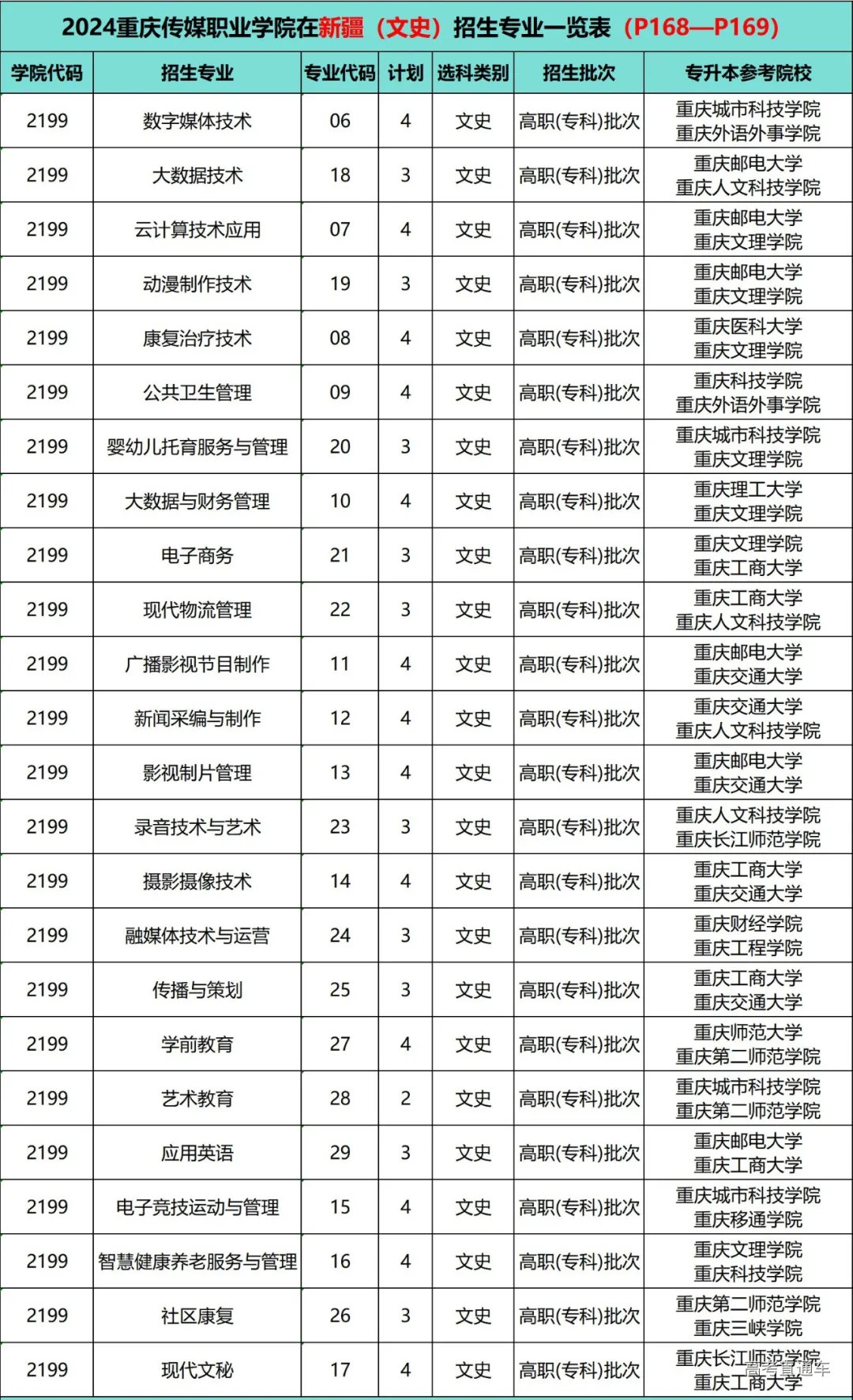 2024重庆传媒职业学院在新疆（文史）招生专业一览表（P168—P169）

| 学院代码 | 招生专业 | 专业代码 | 计划 | 选科类别 | 招生批次 | 专升本参考院校 |
|---|---|---|---|---|---|---|
| 2199 | 数字媒体技术 | 06 | 4 | 文史 | 高职(专科)批次 | 重庆城市科技学院 重庆外语外事学院 |
| 2199 | 大数据技术 | 18 | 3 | 文史 | 高职(专科)批次 | 重庆邮电大学 重庆人文科技学院 |
| 2199 | 云计算技术应用 | 07 | 4 | 文史 | 高职(专科)批次 | 重庆邮电大学 重庆文理学院 |
| 2199 | 动漫制作技术 | 19 | 3 | 文史 | 高职(专科)批次 | 重庆邮电大学 重庆文理学院 |
| 2199 | 康复治疗技术 | 08 | 4 | 文史 | 高职(专科)批次 | 重庆医科大学 重庆文理学院 |
| 2199 | 公共卫生管理 | 09 | 4 | 文史 | 高职(专科)批次 | 重庆科技学院 重庆外语外事学院 |
| 2199 | 婴幼儿托育服务与管理 | 20 | 3 | 文史 | 高职(专科)批次 | 重庆城市科技学院 重庆文理学院 |
| 2199 | 大数据与财务管理 | 10 | 4 | 文史 | 高职(专科)批次 | 重庆理工大学 重庆文理学院 |
| 2199 | 电子商务 | 21 | 3 | 文史 | 高职(专科)批次 | 重庆文理学院 重庆工商大学 |
| 2199 | 现代物流管理 | 22 | 3 | 文史 | 高职(专科)批次 | 重庆工商大学 重庆人文科技学院 |
| 2199 | 广播影视节目制作 | 11 | 4 | 文史 | 高职(专科)批次 | 重庆邮电大学 重庆交通大学 |
| 2199 | 新闻采编与制作 | 12 | 4 | 文史 | 高职(专科)批次 | 重庆交通大学 重庆人文科技学院 |
| 2199 | 影视制片管理 | 13 | 4 | 文史 | 高职(专科)批次 | 重庆邮电大学 重庆交通大学 |
| 2199 | 录音技术与艺术 | 23 | 3 | 文史 | 高职(专科)批次 | 重庆人文科技学院 重庆长江师范学院 |
| 2199 | 摄影摄像技术 | 14 | 4 | 文史 | 高职(专科)批次 | 重庆工商大学 重庆交通大学 |
| 2199 | 融媒体技术与运营 | 24 | 3 | 文史 | 高职(专科)批次 | 重庆财经学院 重庆工程学院 |
| 2199 | 传播与策划 | 25 | 3 | 文史 | 高职(专科)批次 | 重庆工商大学 重庆交通大学 |
| 2199 | 学前教育 | 27 | 4 | 文史 | 高职(专科)批次 | 重庆师范大学 重庆第二师范学院 |
| 2199 | 艺术教育 | 28 | 2 | 文史 | 高职(专科)批次 | 重庆城市科技学院 重庆第二师范学院 |
| 2199 | 应用英语 | 29 | 3 | 文史 | 高职(专科)批次 | 重庆邮电大学 重庆工商大学 |
| 2199 | 电子竞技运动与管理 | 15 | 4 | 文史 | 高职(专科)批次 | 重庆城市科技学院 重庆移通学院 |
| 2199 | 智慧健康养老服务与管理 | 16 | 4 | 文史 | 高职(专科)批次 | 重庆文理学院 重庆科技学院 |
| 2199 | 社区康复 | 26 | 3 | 文史 | 高职(专科)批次 | 重庆第二师范学院 重庆三峡学院 |
| 2199 | 现代文秘 | 17 | 4 | 文史 | 高职(专科)批次 | 重庆长江师范学院 重庆工商大学 |

高考直通车